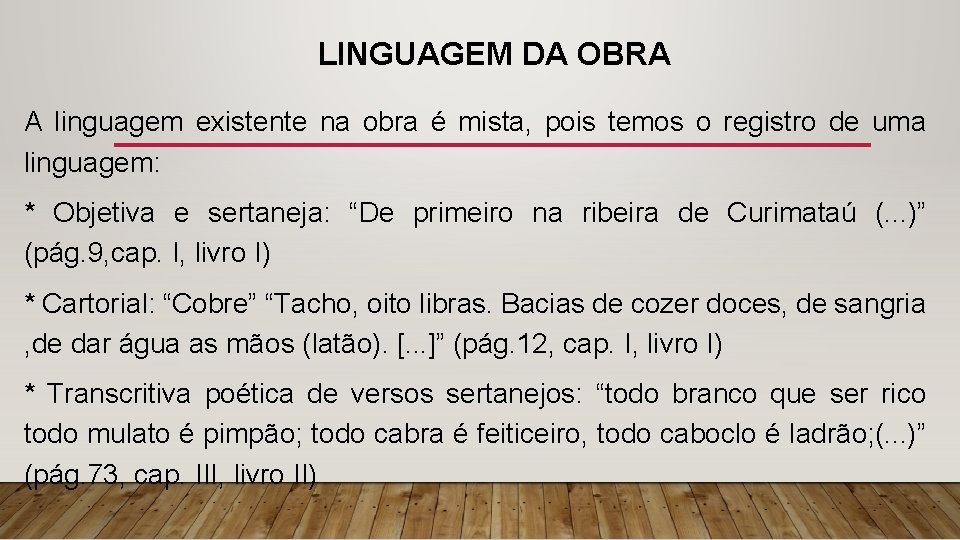 LINGUAGEM DA OBRA

A linguagem existente na obra é mista, pois temos o registro de uma linguagem:

* Objetiva e sertaneja: “De primeiro na ribeira de Curimataú (...)” (pág.9,cap. I, livro I)

* Cartorial: “Cobre” “Tacho, oito libras. Bacias de cozer doces, de sangria ,de dar água as mãos (latão). [...]” (pág.12, cap. I, livro I)

* Transcritiva poética de versos sertanejos: “todo branco que ser rico todo mulato é pimpão; todo cabra é feiticeiro, todo caboclo é ladrão;(...)” (pág 73, cap. III, livro II)